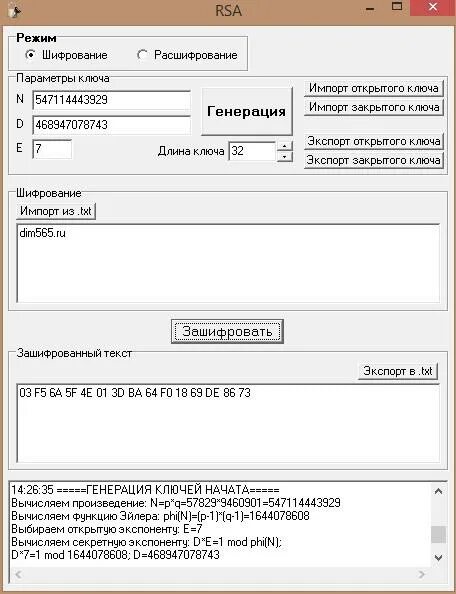 RSA

Режим
Шифрование
Расшифрование

Параметры ключа
N 547114443929
D 468947078743
E 7
Генерация
Длина ключа 32
Импорт открытого ключа
Импорт закрытого ключа
Экспорт открытого ключа
Экспорт закрытого ключа

Шифрование
Импорт из .txt
dim565.ru

Зашифровать

Зашифрованный текст
Экспорт в .txt
03 F5 6A 5F 4E 01 3D BA 64 F0 18 69 DE 86 73

14:26:35 =====ГЕНЕРАЦИЯ КЛЮЧЕЙ НАЧАТА=====
Вычисляем произведение: N=p*q=57829*9460901=547114443929
Вычисляем функцию Эйлера: phi(N)=(p-1)*(q-1)=1644078608
Выбираем открытую экспоненту: E=7
Вычисляем секретную экспоненту: D*E=1 mod phi(N);
D*7=1 mod 1644078608; D=468947078743